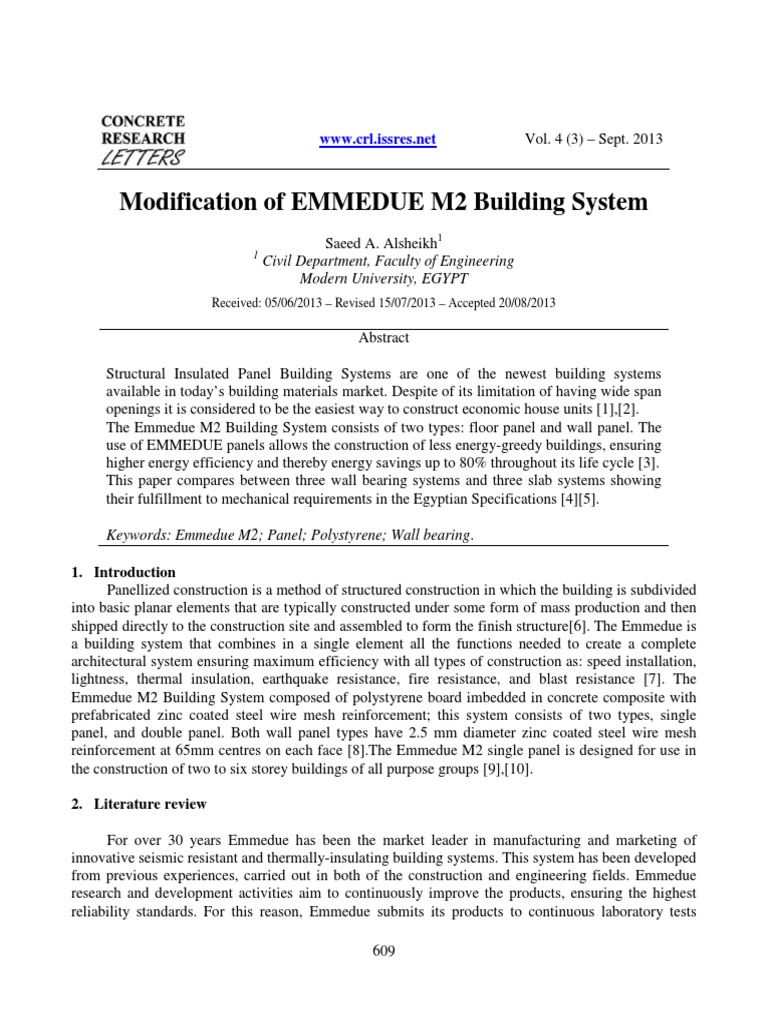 CONCRETE
RESEARCH
LETTERS

www.crl.issres.net

Vol. 4 (3) – Sept. 2013

Modification of EMMEDUE M2 Building System

Saeed A. Alsheikh$^1$
$^1$ Civil Department, Faculty of Engineering
Modern University, EGYPT

Received: 05/06/2013 – Revised 15/07/2013 – Accepted 20/08/2013

Abstract

Structural Insulated Panel Building Systems are one of the newest building systems available in today's building materials market. Despite of its limitation of having wide span openings it is considered to be the easiest way to construct economic house units [1],[2]. The Emmedue M2 Building System consists of two types: floor panel and wall panel. The use of EMMEDUE panels allows the construction of less energy-greedy buildings, ensuring higher energy efficiency and thereby energy savings up to 80% throughout its life cycle [3]. This paper compares between three wall bearing systems and three slab systems showing their fulfillment to mechanical requirements in the Egyptian Specifications [4][5].

Keywords: Emmedue M2; Panel; Polystyrene; Wall bearing.

1. Introduction

Panellized construction is a method of structured construction in which the building is subdivided into basic planar elements that are typically constructed under some form of mass production and then shipped directly to the construction site and assembled to form the finish structure[6]. The Emmedue is a building system that combines in a single element all the functions needed to create a complete architectural system ensuring maximum efficiency with all types of construction as: speed installation, lightness, thermal insulation, earthquake resistance, fire resistance, and blast resistance [7]. The Emmedue M2 Building System composed of polystyrene board imbedded in concrete composite with prefabricated zinc coated steel wire mesh reinforcement; this system consists of two types, single panel, and double panel. Both wall panel types have 2.5 mm diameter zinc coated steel wire mesh reinforcement at 65mm centres on each face [8].The Emmedue M2 single panel is designed for use in the construction of two to six storey buildings of all purpose groups [9],[10].

2. Literature review

For over 30 years Emmedue has been the market leader in manufacturing and marketing of innovative seismic resistant and thermally-insulating building systems. This system has been developed from previous experiences, carried out in both of the construction and engineering fields. Emmedue research and development activities aim to continuously improve the products, ensuring the highest reliability standards. For this reason, Emmedue submits its products to continuous laboratory tests

609